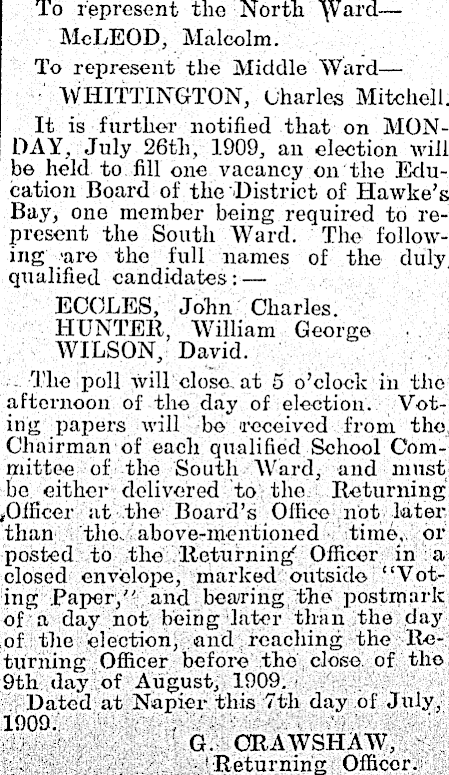 To represent the North Ward—
McLEOD, Malcolm.
To represent the Middle Ward—
WHITTINGTON, Charles Mitchell.

It is further notified that on MONDAY, July 26th, 1909, an election will be held to fill one vacancy on the Education Board of the District of Hawke's Bay, one member being required to represent the South Ward. The following are the full names of the duly qualified candidates:—

ECCLES, John Charles.
HUNTER, William George
WILSON, David.

The poll will close at 5 o'clock in the afternoon of the day of election. Voting papers will be received from the Chairman of each qualified School Committee of the South Ward, and must be either delivered to the Returning Officer at the Board's Office not later than the above-mentioned time, or posted to the Returning Officer in a closed envelope, marked outside "Voting Paper," and bearing the postmark of a day not being later than the day of the election, and reaching the Returning Officer before the close of the 9th day of August, 1909.

Dated at Napier this 7th day of July, 1909.

G. CRAWSHAW,
Returning Officer.